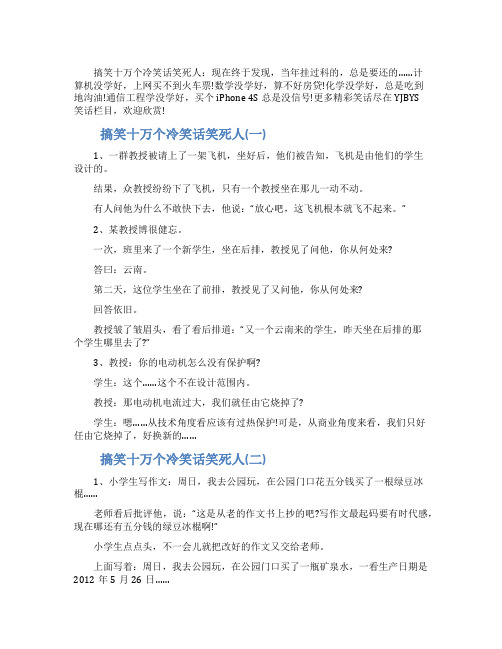 搞笑十万个冷笑话笑死人：现在终于发现，当年挂过科的，总是要还的……计算机没学好，上网买不到火车票!数学没学好，算不好房贷!化学没学好，总是吃到地沟油!通信工程学没学好，买个 iPhone 4S 总是没信号!更多精彩笑话尽在 YJBYS 笑话栏目，欢迎欣赏!

搞笑十万个冷笑话笑死人(一)

1、一群教授被请上了一架飞机，坐好后，他们被告知，飞机是由他们的学生设计的。

结果，众教授纷纷下了飞机，只有一个教授坐在那儿一动不动。

有人问他为什么不敢快下去，他说："放心吧，这飞机根本就飞不起来。"

2、某教授博很健忘。

一次，班里来了一个新学生，坐在后排，教授见了问他，你从何处来?

答曰：云南。

第二天，这位学生坐在了前排，教授见了又问他，你从何处来?

回答依旧。

教授皱了皱眉头，看了看后排道："又一个云南来的学生，昨天坐在后排的那个学生哪里去了?"

3、教授：你的电动机怎么没有保护啊?

学生：这个……这个不在设计范围内。

教授：那电动机电流过大，我们就任由它烧掉了?

学生：嗯……从技术角度看应该有过热保护!可是，从商业角度来看，我们只好任由它烧掉了，好换新的……

搞笑十万个冷笑话笑死人(二)

1、小学生写作文：周日，我去公园玩，在公园门口花五分钱买了一根绿豆冰棍……

老师看后批评他，说："这是从老的作文书上抄的吧?写作文最起码要有时代感，现在哪还有五分钱的绿豆冰棍啊!"

小学生点点头，不一会儿就把改好的作文又交给老师。

上面写着：周日，我去公园玩，在公园门口买了一瓶矿泉水，一看生产日期是 2012 年 5 月 26 日……